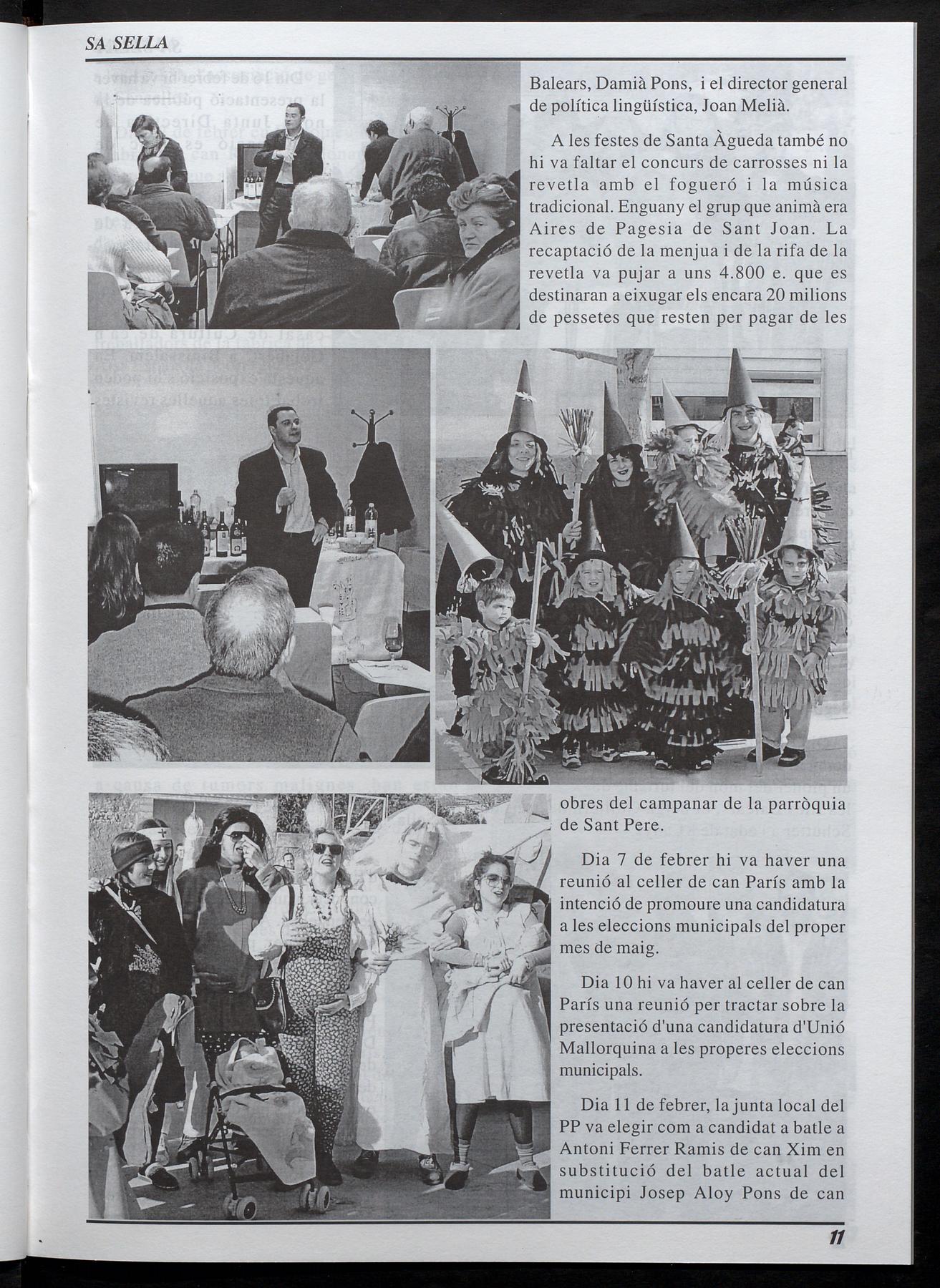 SA SELLA

Balears, Damià Pons, i el director general de política lingüística, Joan Melià.

A les festes de Santa Àgueda també no hi va faltar el concurs de carrosses ni la revetla amb el fogueró i la música tradicional. Enguany el grup que animà era Aires de Pagesia de Sant Joan. La recaptació de la menjua i de la rifa de la revetla va pujar a uns 4.800 e. que es destinaran a eixugar els encara 20 milions de pessetes que resten per pagar de les obres del campanar de la parròquia de Sant Pere.

Dia 7 de febrer hi va haver una reunió al celler de can París amb la intenció de promoure una candidatura a les eleccions municipals del proper mes de maig.

Dia 10 hi va haver al celler de can París una reunió per tractar sobre la presentació d'una candidatura d'Unió Mallorquina a les properes eleccions municipals.

Dia 11 de febrer, la junta local del PP va elegir com a candidat a batle a Antoni Ferrer Ramis de can Xim en substitució del batle actual del municipi Josep Aloy Pons de can

11